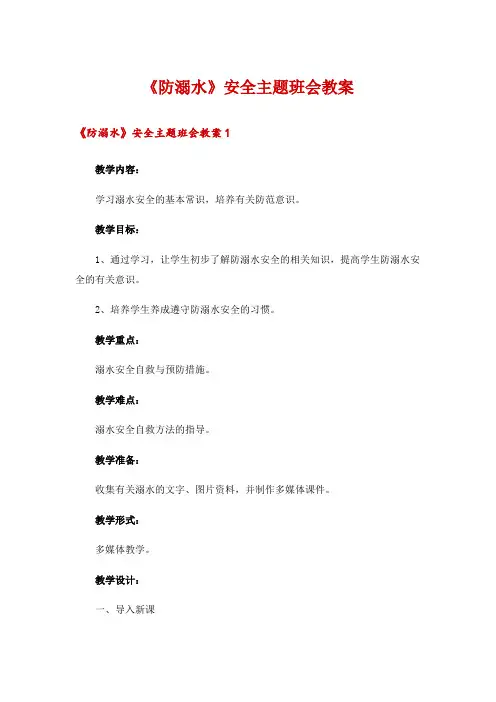 《防溺水》安全主题班会教案

《防溺水》安全主题班会教案 1

教学内容：

学习溺水安全的基本常识，培养有关防范意识。

教学目标：

1、通过学习，让学生初步了解防溺水安全的相关知识，提高学生防溺水安全的有关意识。

2、培养学生养成遵守防溺水安全的习惯。

教学重点：

溺水安全自救与预防措施。

教学难点：

溺水安全自救方法的指导。

教学准备：

收集有关溺水的文字、图片资料，并制作多媒体课件。

教学形式：

多媒体教学。

教学设计：

一、导入新课